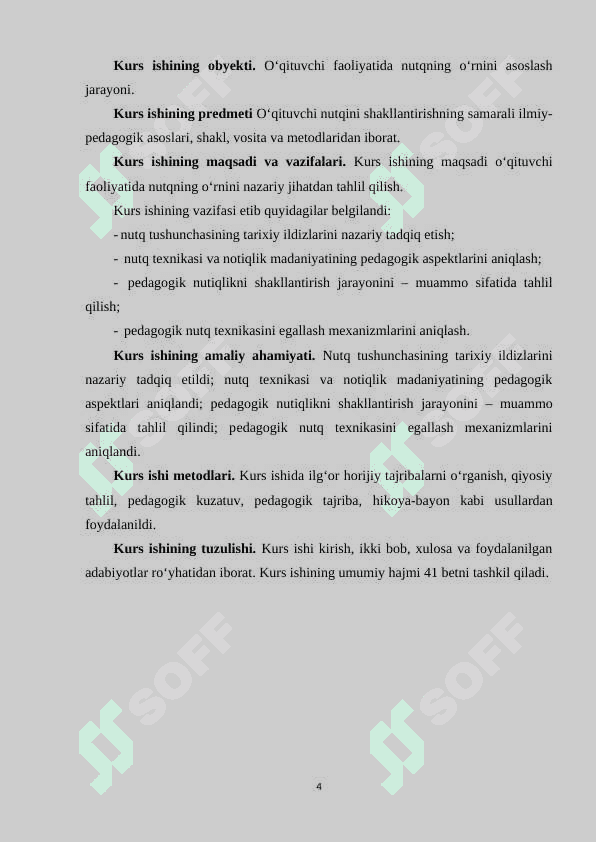 **Kurs ishining obyekti.** O‘qituvchi faoliyatida nutqning o‘rnini asoslash jarayoni.

**Kurs ishining predmeti** O‘qituvchi nutqini shakllantirishning samarali ilmiy-pedagogik asoslari, shakl, vosita va metodlaridan iborat.

**Kurs ishining maqsadi va vazifalari.** Kurs ishining maqsadi o‘qituvchi faoliyatida nutqning o‘rnini nazariy jihatdan tahlil qilish.

Kurs ishining vazifasi etib quyidagilar belgilandi:

- nutq tushunchasining tarixiy ildizlarini nazariy tadqiq etish;

- nutq texnikasi va notiqlik madaniyatining pedagogik aspektlarini aniqlash;

- pedagogik nutiqlikni shakllantirish jarayonini – muammo sifatida tahlil qilish;

- pedagogik nutq texnikasini egallash mexanizmlarini aniqlash.

**Kurs ishining amaliy ahamiyati.** Nutq tushunchasining tarixiy ildizlarini nazariy tadqiq etildi; nutq texnikasi va notiqlik madaniyatining pedagogik aspektlari aniqlandi; pedagogik nutiqlikni shakllantirish jarayonini – muammo sifatida tahlil qilindi; pedagogik nutq texnikasini egallash mexanizmlarini aniqlandi.

**Kurs ishi metodlari.** Kurs ishida ilg‘or horijiy tajribalarni o‘rganish, qiyosiy tahlil, pedagogik kuzatuv, pedagogik tajriba, hikoya-bayon kabi usullardan foydalanildi.

**Kurs ishining tuzulishi.** Kurs ishi kirish, ikki bob, xulosa va foydalanilgan adabiyotlar ro‘yhatidan iborat. Kurs ishining umumiy hajmi 41 betni tashkil qiladi.

SOFF SOFF SOFF SOFF SOFF SOFF

4